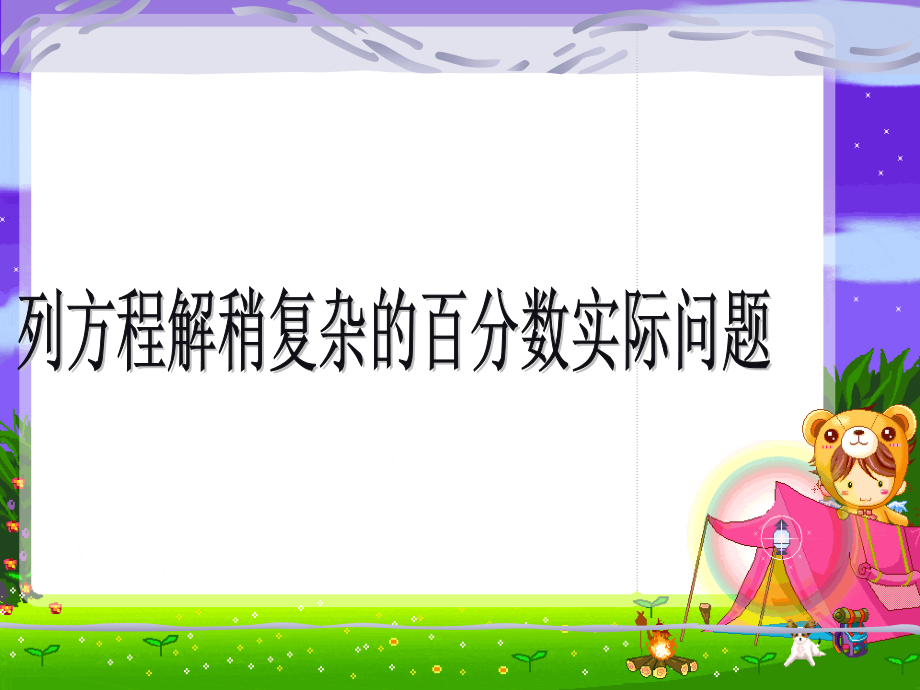 列方程解稍复杂的百分数实际问题